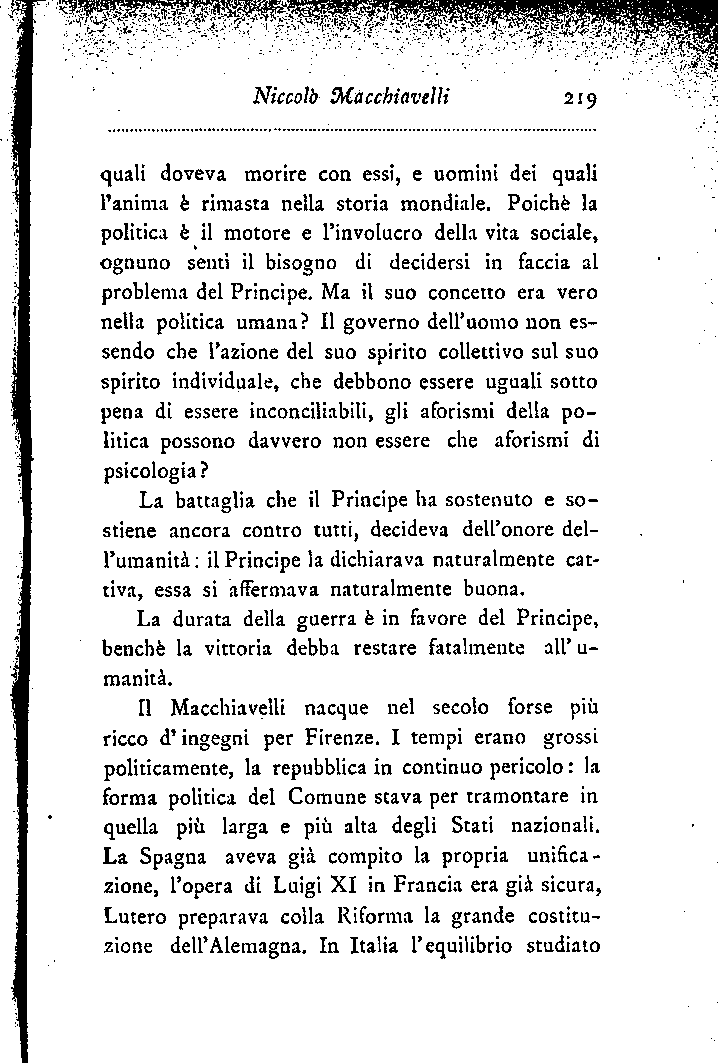 Niccolò Macchiavelli 219

quali doveva morire con essi, e uomini dei quali l'anima è rimasta nella storia mondiale. Poichè la politica è il motore e l'involucro della vita sociale, ognuno sentì il bisogno di decidersi in faccia al problema del Principe. Ma il suo concetto era vero nella politica umana? Il governo dell'uomo non essendo che l'azione del suo spirito collettivo sul suo spirito individuale, che debbono essere uguali sotto pena di essere inconciliabili, gli aforismi della politica possono davvero non essere che aforismi di psicologia?

La battaglia che il Principe ha sostenuto e sostiene ancora contro tutti, decideva dell'onore dell'umanità: il Principe la dichiarava naturalmente cattiva, essa si affermava naturalmente buona.

La durata della guerra è in favore del Principe, benchè la vittoria debba restare fatalmente all'umanità.

Il Macchiavelli nacque nel secolo forse più ricco d'ingegni per Firenze. I tempi erano grossi politicamente, la repubblica in continuo pericolo: la forma politica del Comune stava per tramontare in quella più larga e più alta degli Stati nazionali. La Spagna aveva già compito la propria unificazione, l'opera di Luigi XI in Francia era già sicura, Lutero preparava colla Riforma la grande costituzione dell'Alemagna. In Italia l'equilibrio studiato